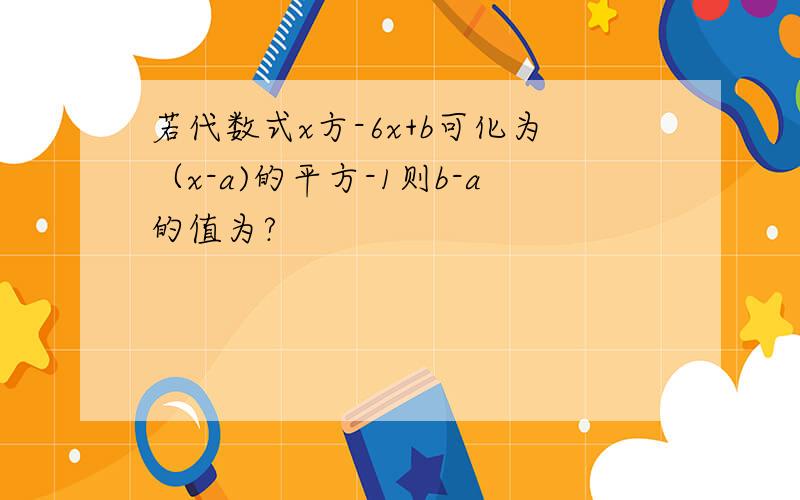 若代数式x方-6x+b可化为（x-a)的平方-1则b-a的值为?